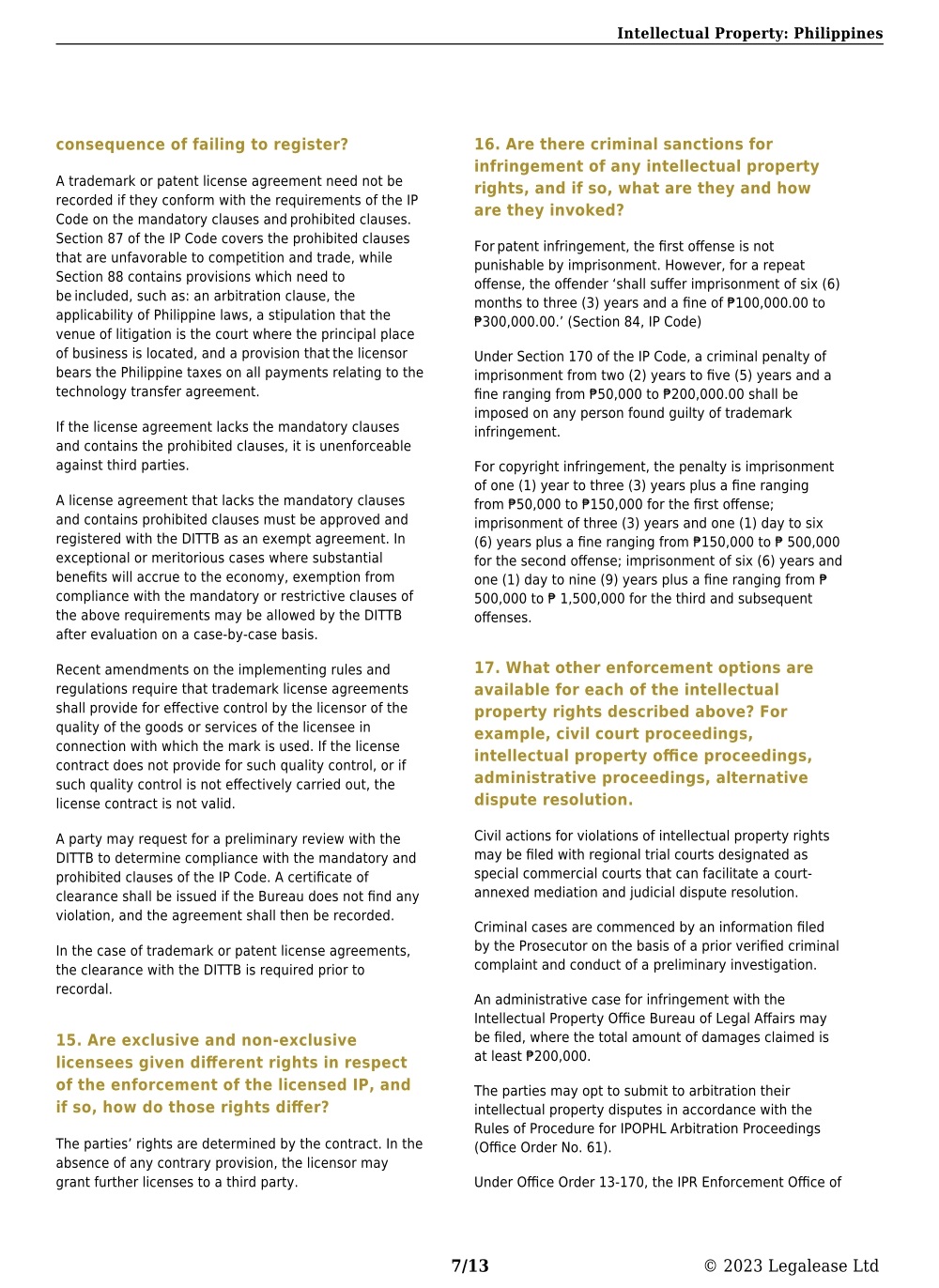 Intellectual Property: Philippines

consequence of failing to register?

A trademark or patent license agreement need not be recorded if they conform with the requirements of the IP Code on the mandatory clauses and prohibited clauses. Section 87 of the IP Code covers the prohibited clauses that are unfavorable to competition and trade, while Section 88 contains provisions which need to be included, such as: an arbitration clause, the applicability of Philippine laws, a stipulation that the venue of litigation is the court where the principal place of business is located, and a provision that the licensor bears the Philippine taxes on all payments relating to the technology transfer agreement.

If the license agreement lacks the mandatory clauses and contains the prohibited clauses, it is unenforceable against third parties.

A license agreement that lacks the mandatory clauses and contains prohibited clauses must be approved and registered with the DITTB as an exempt agreement. In exceptional or meritorious cases where substantial benefits will accrue to the economy, exemption from compliance with the mandatory or restrictive clauses of the above requirements may be allowed by the DITTB after evaluation on a case-by-case basis.

Recent amendments on the implementing rules and regulations require that trademark license agreements shall provide for effective control by the licensor of the quality of the goods or services of the licensee in connection with which the mark is used. If the license contract does not provide for such quality control, or if such quality control is not effectively carried out, the license contract is not valid.

A party may request for a preliminary review with the DITTB to determine compliance with the mandatory and prohibited clauses of the IP Code. A certificate of clearance shall be issued if the Bureau does not find any violation, and the agreement shall then be recorded.

In the case of trademark or patent license agreements, the clearance with the DITTB is required prior to recordal.

15. Are exclusive and non-exclusive licensees given different rights in respect of the enforcement of the licensed IP, and if so, how do those rights differ?

The parties' rights are determined by the contract. In the absence of any contrary provision, the licensor may grant further licenses to a third party.

16. Are there criminal sanctions for infringement of any intellectual property rights, and if so, what are they and how are they invoked?

For patent infringement, the first offense is not punishable by imprisonment. However, for a repeat offense, the offender 'shall suffer imprisonment of six (6) months to three (3) years and a fine of ₱100,000.00 to ₱300,000.00.' (Section 84, IP Code)

Under Section 170 of the IP Code, a criminal penalty of imprisonment from two (2) years to five (5) years and a fine ranging from ₱50,000 to ₱200,000.00 shall be imposed on any person found guilty of trademark infringement.

For copyright infringement, the penalty is imprisonment of one (1) year to three (3) years plus a fine ranging from ₱50,000 to ₱150,000 for the first offense; imprisonment of three (3) years and one (1) day to six (6) years plus a fine ranging from ₱150,000 to ₱ 500,000 for the second offense; imprisonment of six (6) years and one (1) day to nine (9) years plus a fine ranging from ₱ 500,000 to ₱ 1,500,000 for the third and subsequent offenses.

17. What other enforcement options are available for each of the intellectual property rights described above? For example, civil court proceedings, intellectual property office proceedings, administrative proceedings, alternative dispute resolution.

Civil actions for violations of intellectual property rights may be filed with regional trial courts designated as special commercial courts that can facilitate a court-annexed mediation and judicial dispute resolution.

Criminal cases are commenced by an information filed by the Prosecutor on the basis of a prior verified criminal complaint and conduct of a preliminary investigation.

An administrative case for infringement with the Intellectual Property Office Bureau of Legal Affairs may be filed, where the total amount of damages claimed is at least ₱200,000.

The parties may opt to submit to arbitration their intellectual property disputes in accordance with the Rules of Procedure for IPOPHL Arbitration Proceedings (Office Order No. 61).

Under Office Order 13-170, the IPR Enforcement Office of

7/13

© 2023 Legalease Ltd